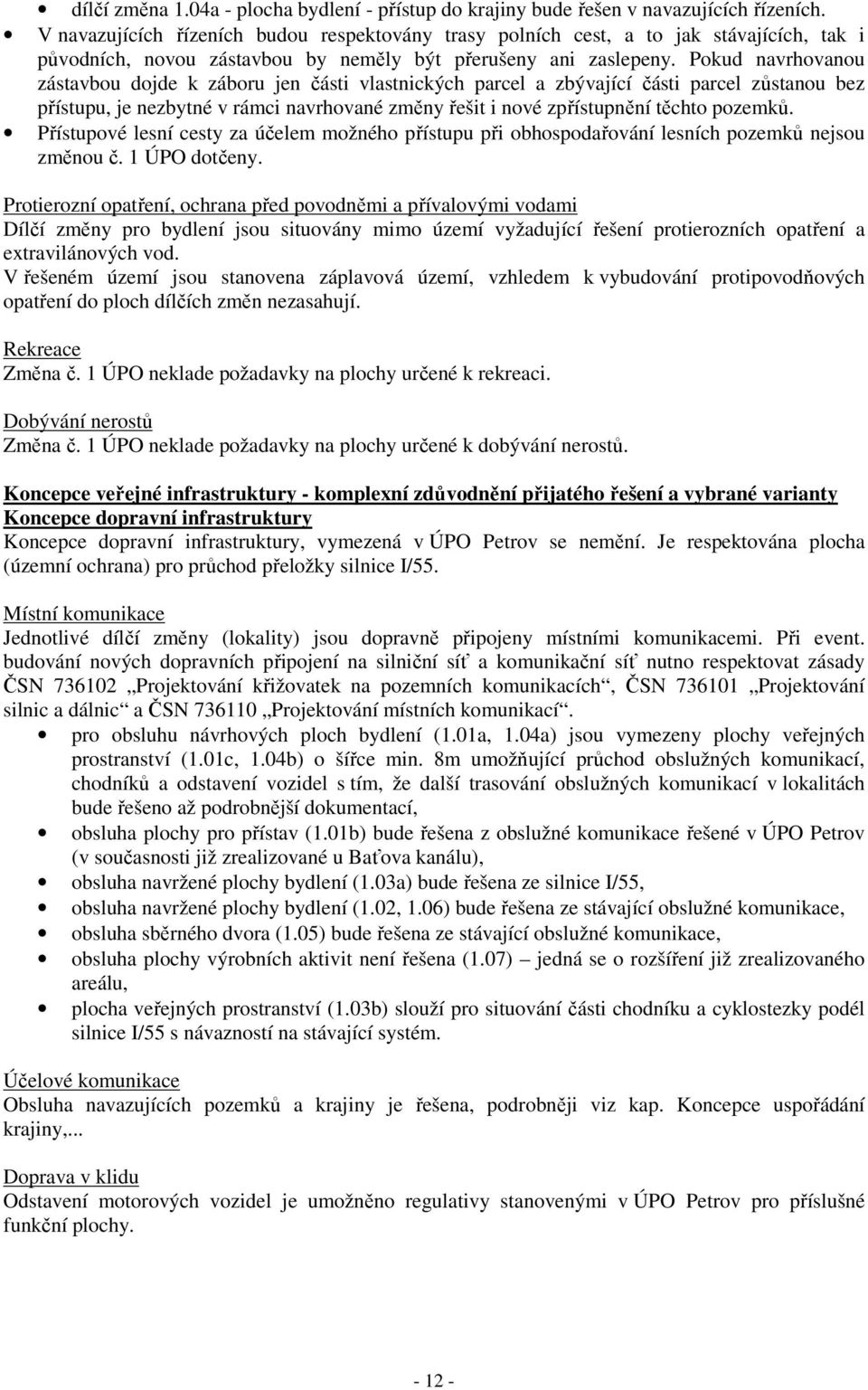 • dílčí změna 1.04a - plocha bydlení - přístup do krajiny bude řešen v navazujících řízeních.
• V navazujících řízeních budou respektovány trasy polních cest, a to jak stávajících, tak i původních, novou zástavbou by neměly být přerušeny ani zaslepeny. Pokud navrhovanou zástavbou dojde k záboru jen části vlastnických parcel a zbývající části parcel zůstanou bez přístupu, je nezbytné v rámci navrhované změny řešit i nové zpřístupnění těchto pozemků.
• Přístupové lesní cesty za účelem možného přístupu při obhospodařování lesních pozemků nejsou změnou č. 1 ÚPO dotčeny.

Protierozní opatření, ochrana před povodněmi a přívalovými vodami
Dílčí změny pro bydlení jsou situovány mimo území vyžadující řešení protierozních opatření a extravilánových vod.
V řešeném území jsou stanovena záplavová území, vzhledem k vybudování protipovodňových opatření do ploch dílčích změn nezasahují.

Rekreace
Změna č. 1 ÚPO neklade požadavky na plochy určené k rekreaci.

Dobývání nerostů
Změna č. 1 ÚPO neklade požadavky na plochy určené k dobývání nerostů.

Koncepce veřejné infrastruktury - komplexní zdůvodnění přijatého řešení a vybrané varianty
Koncepce dopravní infrastruktury
Koncepce dopravní infrastruktury, vymezená v ÚPO Petrov se nemění. Je respektována plocha (územní ochrana) pro průchod přeložky silnice I/55.

Místní komunikace
Jednotlivé dílčí změny (lokality) jsou dopravně připojeny místními komunikacemi. Při event. budování nových dopravních připojení na silniční síť a komunikační síť nutno respektovat zásady ČSN 736102 „Projektování křižovatek na pozemních komunikacích“, ČSN 736101 „Projektování silnic a dálnic“ a ČSN 736110 „Projektování místních komunikací“.
• pro obsluhu návrhových ploch bydlení (1.01a, 1.04a) jsou vymezeny plochy veřejných prostranství (1.01c, 1.04b) o šířce min. 8m umožňující průchod obslužných komunikací, chodníků a odstavení vozidel s tím, že další trasování obslužných komunikací v lokalitách bude řešeno až podrobnější dokumentací,
• obsluha plochy pro přístav (1.01b) bude řešena z obslužné komunikace řešené v ÚPO Petrov (v současnosti již zrealizované u Baťova kanálu),
• obsluha navržené plochy bydlení (1.03a) bude řešena ze silnice I/55,
• obsluha navržené plochy bydlení (1.02, 1.06) bude řešena ze stávající obslužné komunikace,
• obsluha sběrného dvora (1.05) bude řešena ze stávající obslužné komunikace,
• obsluha plochy výrobních aktivit není řešena (1.07) – jedná se o rozšíření již zrealizovaného areálu,
• plocha veřejných prostranství (1.03b) slouží pro situování části chodníku a cyklostezky podél silnice I/55 s návazností na stávající systém.

Účelové komunikace
Obsluha navazujících pozemků a krajiny je řešena, podrobněji viz kap. Koncepce uspořádání krajiny,...

Doprava v klidu
Odstavení motorových vozidel je umožněno regulativy stanovenými v ÚPO Petrov pro příslušné funkční plochy.

- 12 -